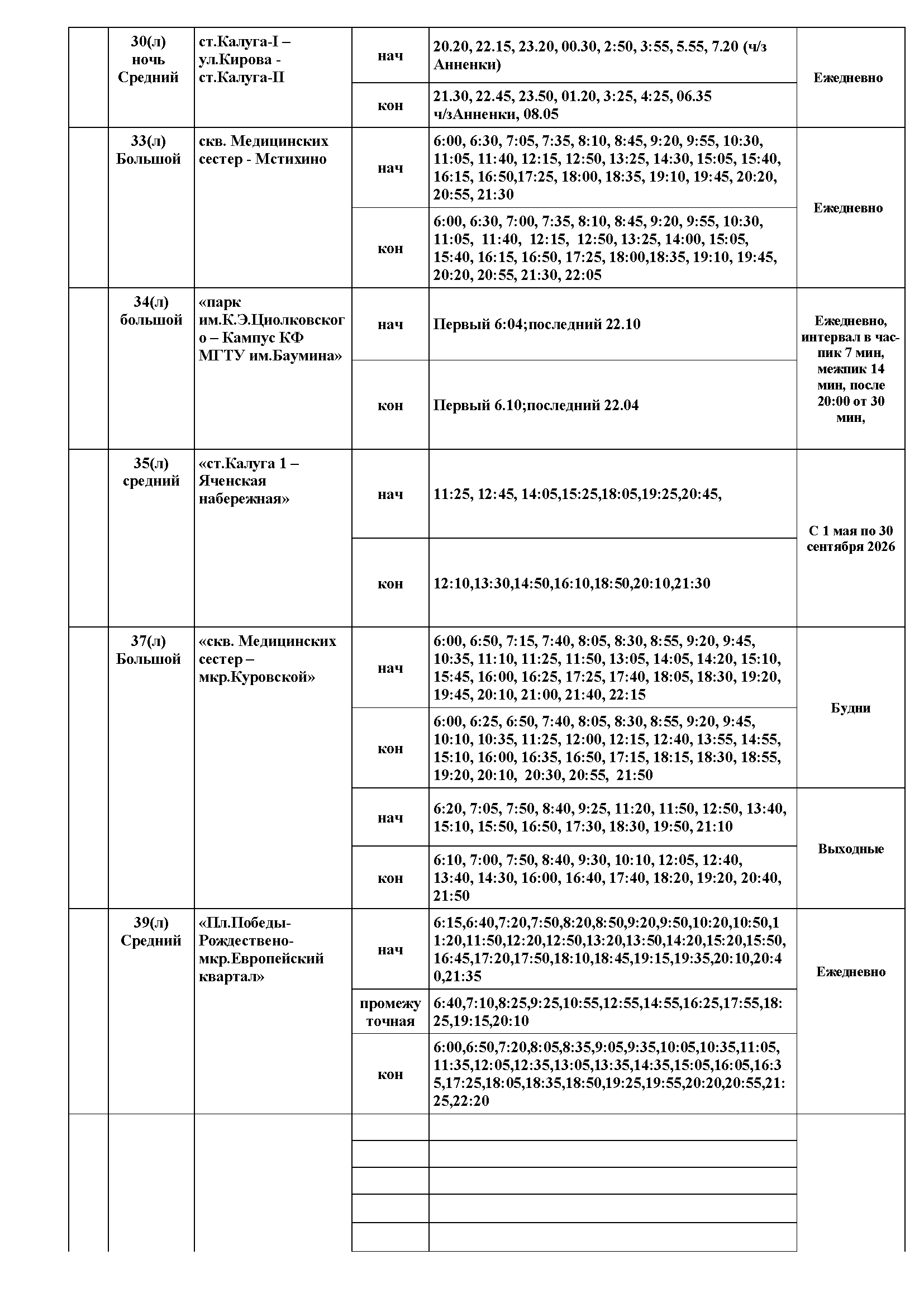 |  | 30(л) ночь Средний | ст.Калуга-I – ул.Кирова - ст.Калуга-II | нач | 20.20, 22.15, 23.20, 00.30, 2:50, 3:55, 5.55, 7.20 (ч/з Анненки) | Ежедневно |
|---|---|---|---|---|---|
|  |  |  | кон | 21.30, 22.45, 23.50, 01.20, 3:25, 4:25, 06.35 ч/зАнненки, 08.05 |  |
|  | 33(л) Большой | скв. Медицинских сестер - Мстихино | нач | 6:00, 6:30, 7:05, 7:35, 8:10, 8:45, 9:20, 9:55, 10:30, 11:05, 11:40, 12:15, 12:50, 13:25, 14:30, 15:05, 15:40, 16:15, 16:50,17:25, 18:00, 18:35, 19:10, 19:45, 20:20, 20:55, 21:30 | Ежедневно |
|  |  |  | кон | 6:00, 6:30, 7:00, 7:35, 8:10, 8:45, 9:20, 9:55, 10:30, 11:05, 11:40, 12:15, 12:50, 13:25, 14:00, 15:05, 15:40, 16:15, 16:50, 17:25, 18:00,18:35, 19:10, 19:45, 20:20, 20:55, 21:30, 22:05 |  |
|  | 34(л) большой | «парк им.К.Э.Циолковского – Кампус КФ МГТУ им.Баумина» | нач | Первый 6:04;последний 22.10 | Ежедневно, интервал в час-пик 7 мин, межпик 14 мин, после 20:00 от 30 мин, |
|  |  |  | кон | Первый 6.10;последний 22.04 |  |
|  | 35(л) средний | «ст.Калуга 1 – Яченская набережная» | нач | 11:25, 12:45, 14:05,15:25,18:05,19:25,20:45, | С 1 мая по 30 сентября 2026 |
|  |  |  | кон | 12:10,13:30,14:50,16:10,18:50,20:10,21:30 |  |
|  | 37(л) Большой | «скв. Медицинских сестер – мкр.Куровской» | нач | 6:00, 6:50, 7:15, 7:40, 8:05, 8:30, 8:55, 9:20, 9:45, 10:35, 11:10, 11:25, 11:50, 13:05, 14:05, 14:20, 15:10, 15:45, 16:00, 16:25, 17:25, 17:40, 18:05, 18:30, 19:20, 19:45, 20:10, 21:00, 21:40, 22:15 | Будни |
|  |  |  | кон | 6:00, 6:25, 6:50, 7:40, 8:05, 8:30, 8:55, 9:20, 9:45, 10:10, 10:35, 11:25, 12:00, 12:15, 12:40, 13:55, 14:55, 15:10, 16:00, 16:35, 16:50, 17:15, 18:15, 18:30, 18:55, 19:20, 20:10, 20:30, 20:55, 21:50 |  |
|  |  |  | нач | 6:20, 7:05, 7:50, 8:40, 9:25, 11:20, 11:50, 12:50, 13:40, 15:10, 15:50, 16:50, 17:30, 18:30, 19:50, 21:10 | Выходные |
|  |  |  | кон | 6:10, 7:00, 7:50, 8:40, 9:30, 10:10, 12:05, 12:40, 13:40, 14:30, 16:00, 16:40, 17:40, 18:20, 19:20, 20:40, 21:50 |  |
|  | 39(л) Средний | «Пл.Победы-Рождествено-мкр.Европейский квартал» | нач | 6:15,6:40,7:20,7:50,8:20,8:50,9:20,9:50,10:20,10:50,11:20,11:50,12:20,12:50,13:20,13:50,14:20,15:20,15:50,16:45,17:20,17:50,18:10,18:45,19:15,19:35,20:10,20:40,21:35 | Ежедневно |
|  |  |  | промежуточная | 6:40,7:10,8:25,9:25,10:55,12:55,14:55,16:25,17:55,18:25,19:15,20:10 |  |
|  |  |  | кон | 6:00,6:50,7:20,8:05,8:35,9:05,9:35,10:05,10:35,11:05,11:35,12:05,12:35,13:05,13:35,14:35,15:05,16:05,16:35,17:25,18:05,18:35,18:50,19:25,19:55,20:20,20:55,21:25,22:20 |  |